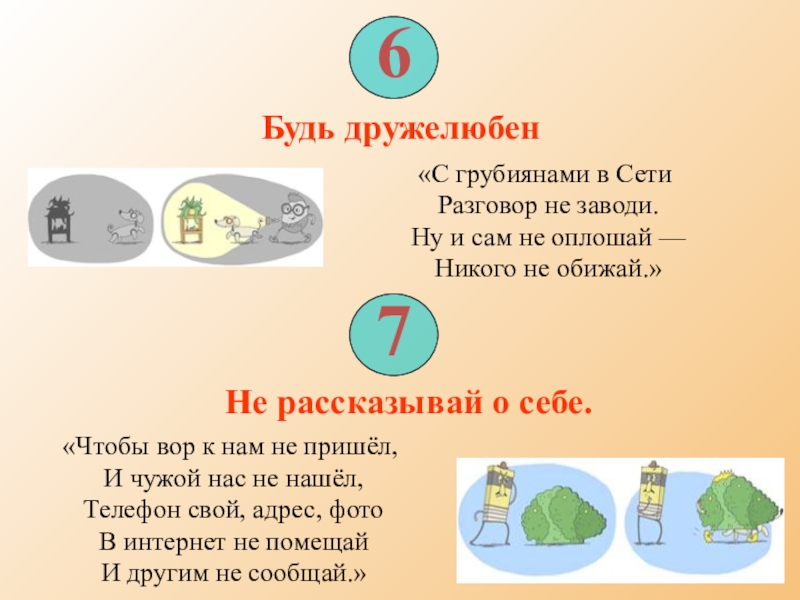 6

Будь дружелюбен

«С грубиянами в Сети
Разговор не заводи.
Ну и сам не оплошай —
Никого не обижай.»

7

Не рассказывай о себе.

«Чтобы вор к нам не пришёл,
И чужой нас не нашёл,
Телефон свой, адрес, фото
В интернет не помещай
И другим не сообщай.»